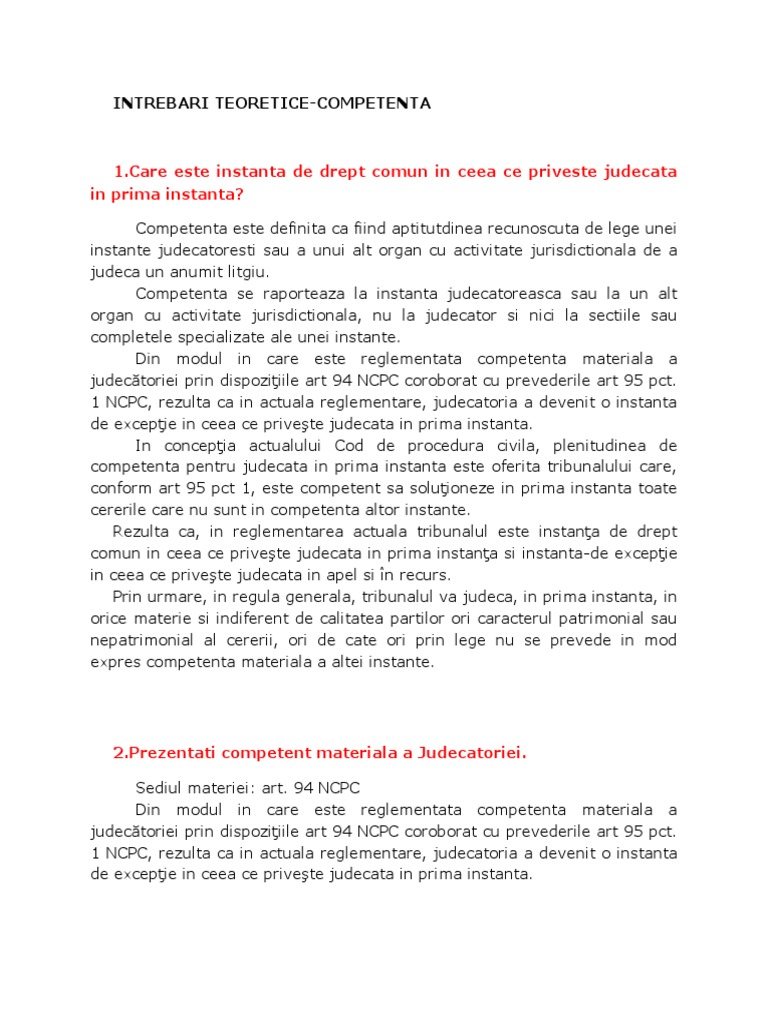 INTREBARI TEORETICE-COMPETENTA

1.Care este instanta de drept comun in ceea ce priveste judecata in prima instanta?

Competenta este definita ca fiind aptitutdinea recunoscuta de lege unei instante judecatoresti sau a unui alt organ cu activitate jurisdictionala de a judeca un anumit litgiu.

Competenta se raporteaza la instanta judecatoreasca sau la un alt organ cu activitate jurisdictionala, nu la judecator si nici la sectiile sau completele specializate ale unei instante.

Din modul in care este reglementata competenta materiala a judecătoriei prin dispoziţiile art 94 NCPC coroborat cu prevederile art 95 pct. 1 NCPC, rezulta ca in actuala reglementare, judecatoria a devenit o instanta de excepţie in ceea ce priveşte judecata in prima instanta.

In concepţia actualului Cod de procedura civila, plenitudinea de competenta pentru judecata in prima instanta este oferita tribunalului care, conform art 95 pct 1, este competent sa soluţioneze in prima instanta toate cererile care nu sunt in competenta altor instante.

Rezulta ca, in reglementarea actuala tribunalul este instanţa de drept comun in ceea ce priveşte judecata in prima instanţa si instanta-de excepţie in ceea ce priveşte judecata in apel si în recurs.

Prin urmare, in regula generala, tribunalul va judeca, in prima instanta, in orice materie si indiferent de calitatea partilor ori caracterul patrimonial sau nepatrimonial al cererii, ori de cate ori prin lege nu se prevede in mod expres competenta materiala a altei instante.

2.Prezentati competent materiala a Judecatoriei.

Sediul materiei: art. 94 NCPC

Din modul in care este reglementata competenta materiala a judecătoriei prin dispoziţiile art 94 NCPC coroborat cu prevederile art 95 pct. 1 NCPC, rezulta ca in actuala reglementare, judecatoria a devenit o instanta de excepţie in ceea ce priveşte judecata in prima instanta.